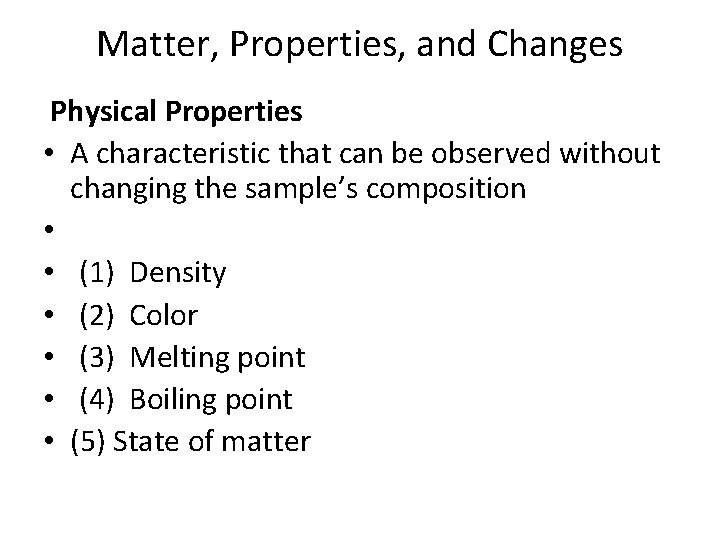 Matter, Properties, and Changes

Physical Properties

• A characteristic that can be observed without changing the sample's composition
•
• (1) Density
• (2) Color
• (3) Melting point
• (4) Boiling point
• (5) State of matter